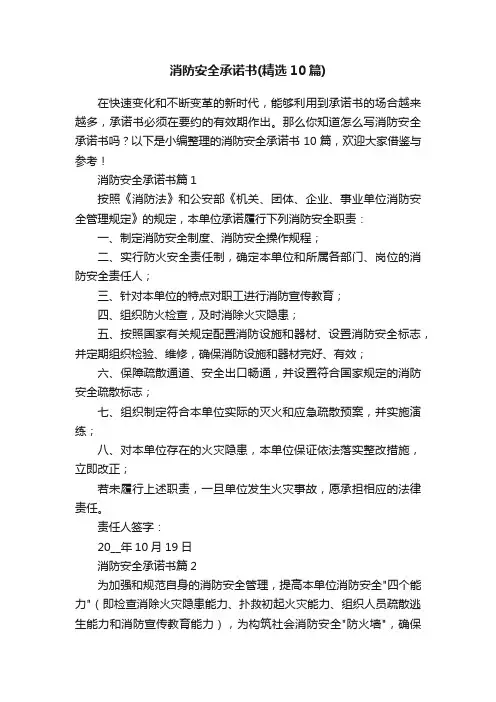 消防安全承诺书(精选10篇)

在快速变化和不断变革的新时代，能够利用到承诺书的场合越来越多，承诺书必须在要约的有效期作出。那么你知道怎么写消防安全承诺书吗？以下是小编整理的消防安全承诺书10篇，欢迎大家借鉴与参考！

消防安全承诺书篇1

按照《消防法》和公安部《机关、团体、企业、事业单位消防安全管理规定》的规定，本单位承诺履行下列消防安全职责：

一、制定消防安全制度、消防安全操作规程；

二、实行防火安全责任制，确定本单位和所属各部门、岗位的消防安全责任人；

三、针对本单位的特点对职工进行消防宣传教育；

四、组织防火检查，及时消除火灾隐患；

五、按照国家有关规定配置消防设施和器材、设置消防安全标志，并定期组织检验、维修，确保消防设施和器材完好、有效；

六、保障疏散通道、安全出口畅通，并设置符合国家规定的消防安全疏散标志；

七、组织制定符合本单位实际的灭火和应急疏散预案，并实施演练；

八、对本单位存在的火灾隐患，本单位保证依法落实整改措施，立即改正；

若未履行上述职责，一旦单位发生火灾事故，愿承担相应的法律责任。

责任人签字：

20__年10月19日

消防安全承诺书篇2

为加强和规范自身的消防安全管理，提高本单位消防安全"四个能力"（即检查消除火灾隐患能力、扑救初起火灾能力、组织人员疏散逃生能力和消防宣传教育能力），为构筑社会消防安全"防火墙"，确保